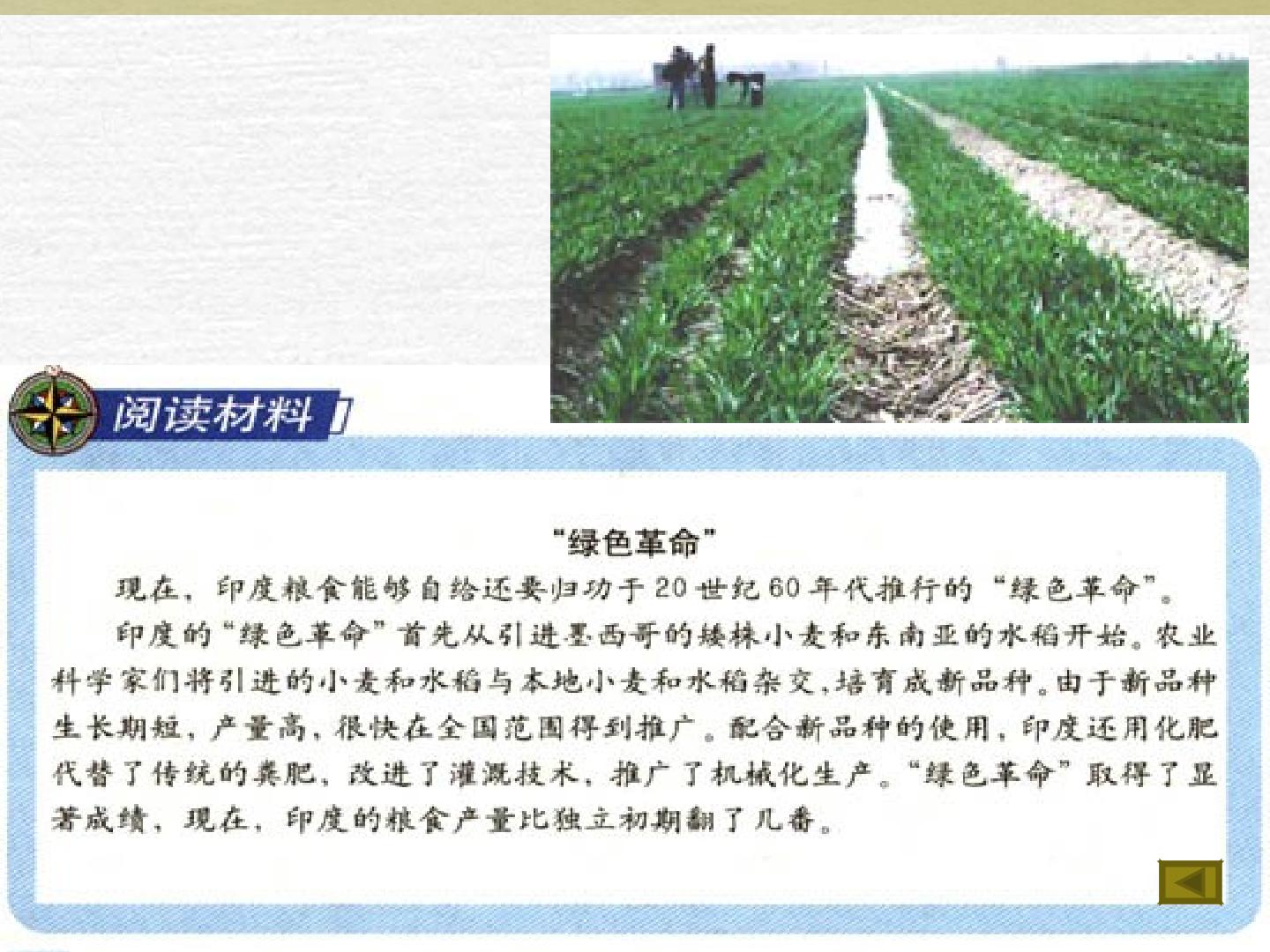 阅读材料

“绿色革命”

现在，印度粮食能够自给还要归功于20世纪60年代推行的“绿色革命”。

印度的“绿色革命”首先从引进墨西哥的矮株小麦和东南亚的水稻开始。农业科学家们将引进的小麦和水稻与本地小麦和水稻杂交，培育成新品种。由于新品种生长期短，产量高，很快在全国范围得到推广。配合新品种的使用，印度还用化肥代替了传统的粪肥，改进了灌溉技术，推广了机械化生产。“绿色革命”取得了显著成绩，现在，印度的粮食产量比独立初期翻了几番。